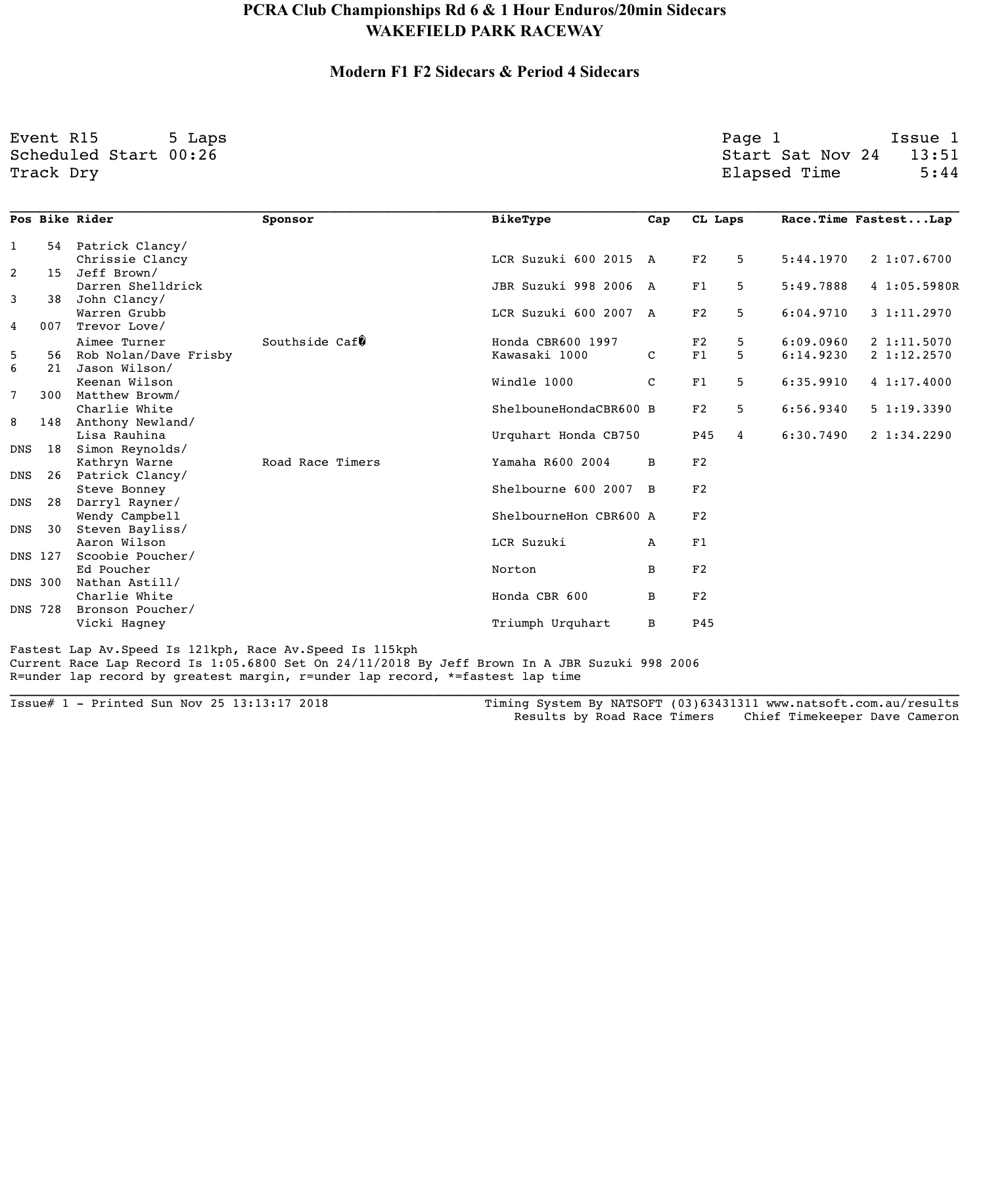 PCRA Club Championships Rd 6 & 1 Hour Enduros/20min Sidecars
WAKEFIELD PARK RACEWAY

Modern F1 F2 Sidecars & Period 4 Sidecars

Event R15 5 Laps
Scheduled Start 00:26
Track Dry

Page 1 Issue 1
Start Sat Nov 24 13:51
Elapsed Time 5:44

| Pos | Bike | Rider | Sponsor | BikeType | Cap | CL | Laps | Race.Time | Fastest...Lap |
|---|---|---|---|---|---|---|---|---|---|
| 1 | 54 | Patrick Clancy/ Chrissie Clancy | | LCR Suzuki 600 2015 | A | F2 | 5 | 5:44.1970 | 2 1:07.6700 |
| 2 | 15 | Jeff Brown/ Darren Shelldrick | | JBR Suzuki 998 2006 | A | F1 | 5 | 5:49.7888 | 4 1:05.5980R |
| 3 | 38 | John Clancy/ Warren Grubb | | LCR Suzuki 600 2007 | A | F2 | 5 | 6:04.9710 | 3 1:11.2970 |
| 4 | 007 | Trevor Love/ Aimee Turner | Southside Caf� | Honda CBR600 1997 | | F2 | 5 | 6:09.0960 | 2 1:11.5070 |
| 5 | 56 | Rob Nolan/Dave Frisby | | Kawasaki 1000 | C | F1 | 5 | 6:14.9230 | 2 1:12.2570 |
| 6 | 21 | Jason Wilson/ Keenan Wilson | | Windle 1000 | C | F1 | 5 | 6:35.9910 | 4 1:17.4000 |
| 7 | 300 | Matthew Browm/ Charlie White | | ShelbouneHondaCBR600 | B | F2 | 5 | 6:56.9340 | 5 1:19.3390 |
| 8 | 148 | Anthony Newland/ Lisa Rauhina | | Urquhart Honda CB750 | | P45 | 4 | 6:30.7490 | 2 1:34.2290 |
| DNS | 18 | Simon Reynolds/ Kathryn Warne | Road Race Timers | Yamaha R600 2004 | B | F2 | | | |
| DNS | 26 | Patrick Clancy/ Steve Bonney | | Shelbourne 600 2007 | B | F2 | | | |
| DNS | 28 | Darryl Rayner/ Wendy Campbell | | ShelbourneHon CBR600 | A | F2 | | | |
| DNS | 30 | Steven Bayliss/ Aaron Wilson | | LCR Suzuki | A | F1 | | | |
| DNS | 127 | Scoobie Poucher/ Ed Poucher | | Norton | B | F2 | | | |
| DNS | 300 | Nathan Astill/ Charlie White | | Honda CBR 600 | B | F2 | | | |
| DNS | 728 | Bronson Poucher/ Vicki Hagney | | Triumph Urquhart | B | P45 | | | |

Fastest Lap Av.Speed Is 121kph, Race Av.Speed Is 115kph
Current Race Lap Record Is 1:05.6800 Set On 24/11/2018 By Jeff Brown In A JBR Suzuki 998 2006
R=under lap record by greatest margin, r=under lap record, *=fastest lap time

Issue# 1 - Printed Sun Nov 25 13:13:17 2018
Timing System By NATSOFT (03)63431311 www.natsoft.com.au/results
Results by Road Race Timers Chief Timekeeper Dave Cameron